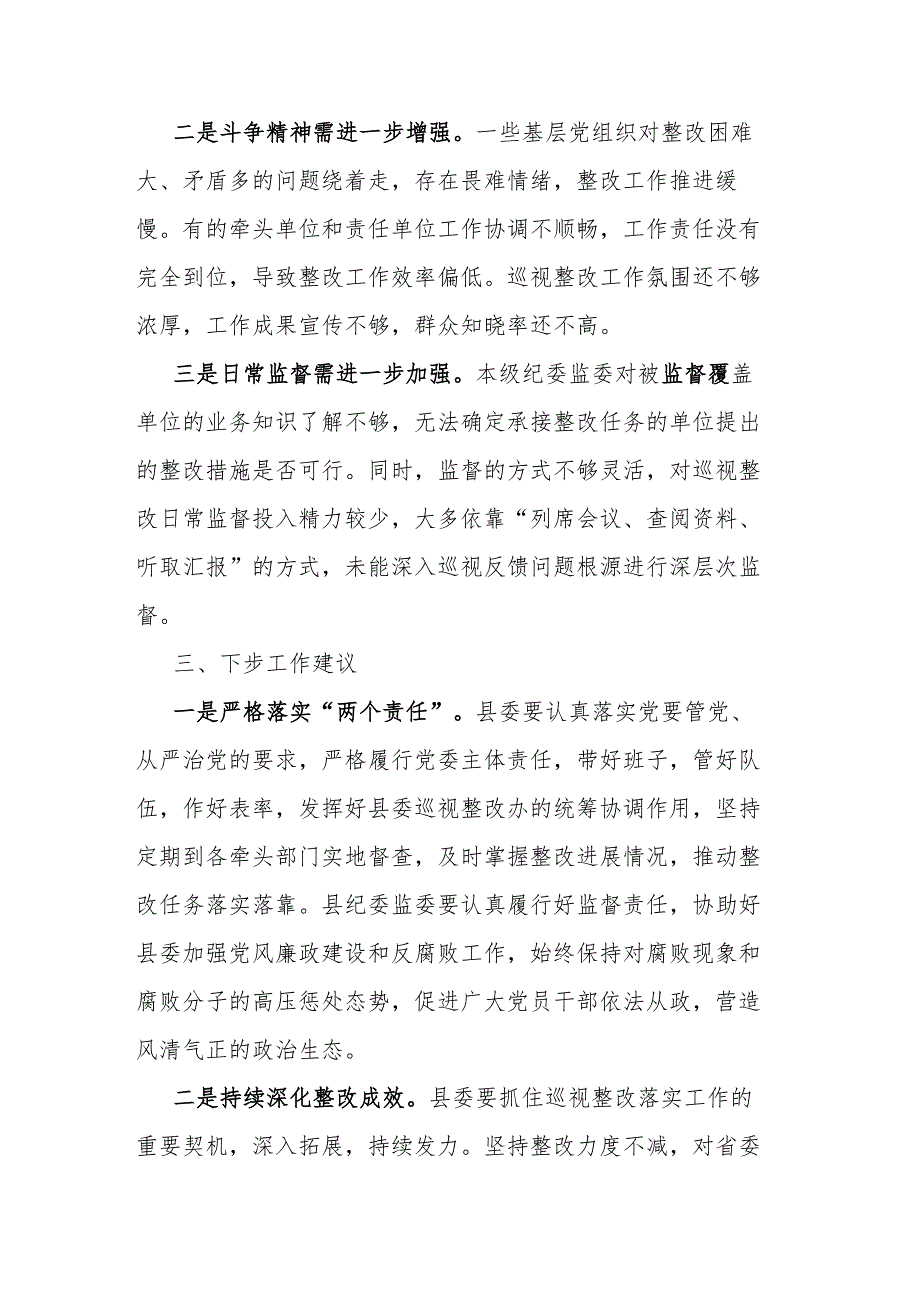 二是斗争精神需进一步增强。一些基层党组织对整改困难大、矛盾多的问题绕着走，存在畏难情绪，整改工作推进缓慢。有的牵头单位和责任单位工作协调不顺畅，工作责任没有完全到位，导致整改工作效率偏低。巡视整改工作氛围还不够浓厚，工作成果宣传不够，群众知晓率还不高。

三是日常监督需进一步加强。本级纪委监委对被监督覆盖单位的业务知识了解不够，无法确定承接整改任务的单位提出的整改措施是否可行。同时，监督的方式不够灵活，对巡视整改日常监督投入精力较少，大多依靠“列席会议、查阅资料、听取汇报”的方式，未能深入巡视反馈问题根源进行深层次监督。

三、下步工作建议

一是严格落实“两个责任”。县委要认真落实党要管党、从严治党的要求，严格履行党委主体责任，带好班子，管好队伍，作好表率，发挥好县委巡视整改办的统筹协调作用，坚持定期到各牵头部门实地督查，及时掌握整改进展情况，推动整改任务落实落靠。县纪委监委要认真履行好监督责任，协助好县委加强党风廉政建设和反腐败工作，始终保持对腐败现象和腐败分子的高压惩处态势，促进广大党员干部依法从政，营造风清气正的政治生态。

二是持续深化整改成效。县委要抓住巡视整改落实工作的重要契机，深入拓展，持续发力。坚持整改力度不减，对省委